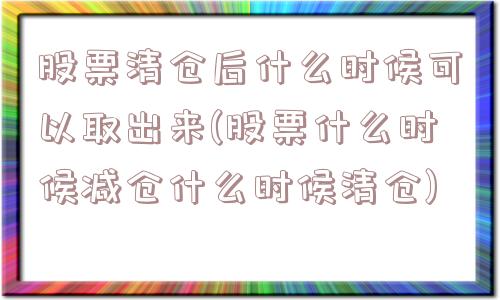 股票清仓后什么时候可以取出来(股票什么时候减仓什么时候清仓)